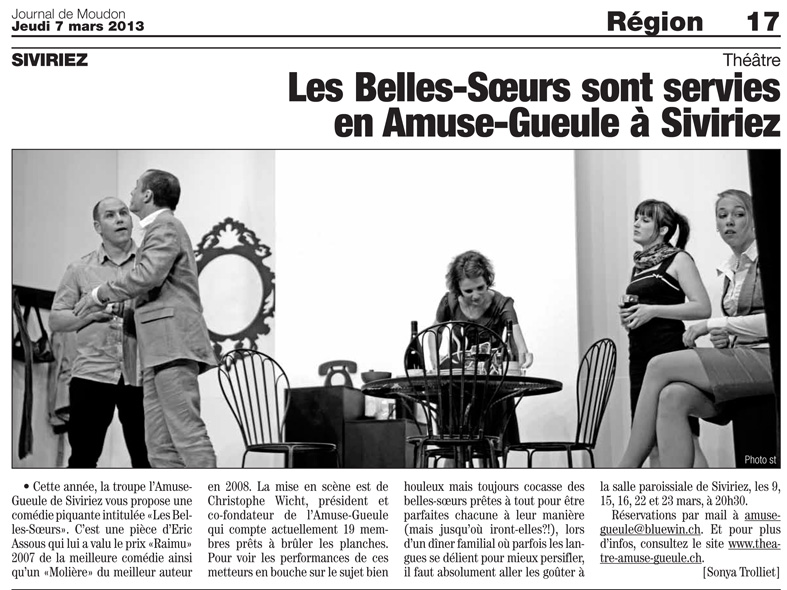 Journal de Moudon
Jeudi 7 mars 2013

Région 17

SIVIRIEZ

Théâtre

Les Belles-Sœurs sont servies en Amuse-Gueule à Siviriez

Photo st

• Cette année, la troupe l'Amuse-Gueule de Siviriez vous propose une comédie piquante intitulée «Les Belles-Sœurs». C'est une pièce d'Eric Assous qui lui a valu le prix «Raimu» 2007 de la meilleure comédie ainsi qu'un «Molière» du meilleur auteur en 2008. La mise en scène est de Christophe Wicht, président et co-fondateur de l'Amuse-Gueule qui compte actuellement 19 membres prêts à brûler les planches. Pour voir les performances de ces metteurs en bouche sur le sujet bien houleux mais toujours cocasse des belles-sœurs prêtes à tout pour être parfaites chacune à leur manière (mais jusqu'où iront-elles?!), lors d'un dîner familial où parfois les langues se délient pour mieux persifler, il faut absolument aller les goûter à la salle paroissiale de Siviriez, les 9, 15, 16, 22 et 23 mars, à 20h30.

Réservations par mail à amuse-gueule@bluewin.ch. Et pour plus d'infos, consultez le site www.theatre-amuse-gueule.ch.

[Sonya Trolliet]